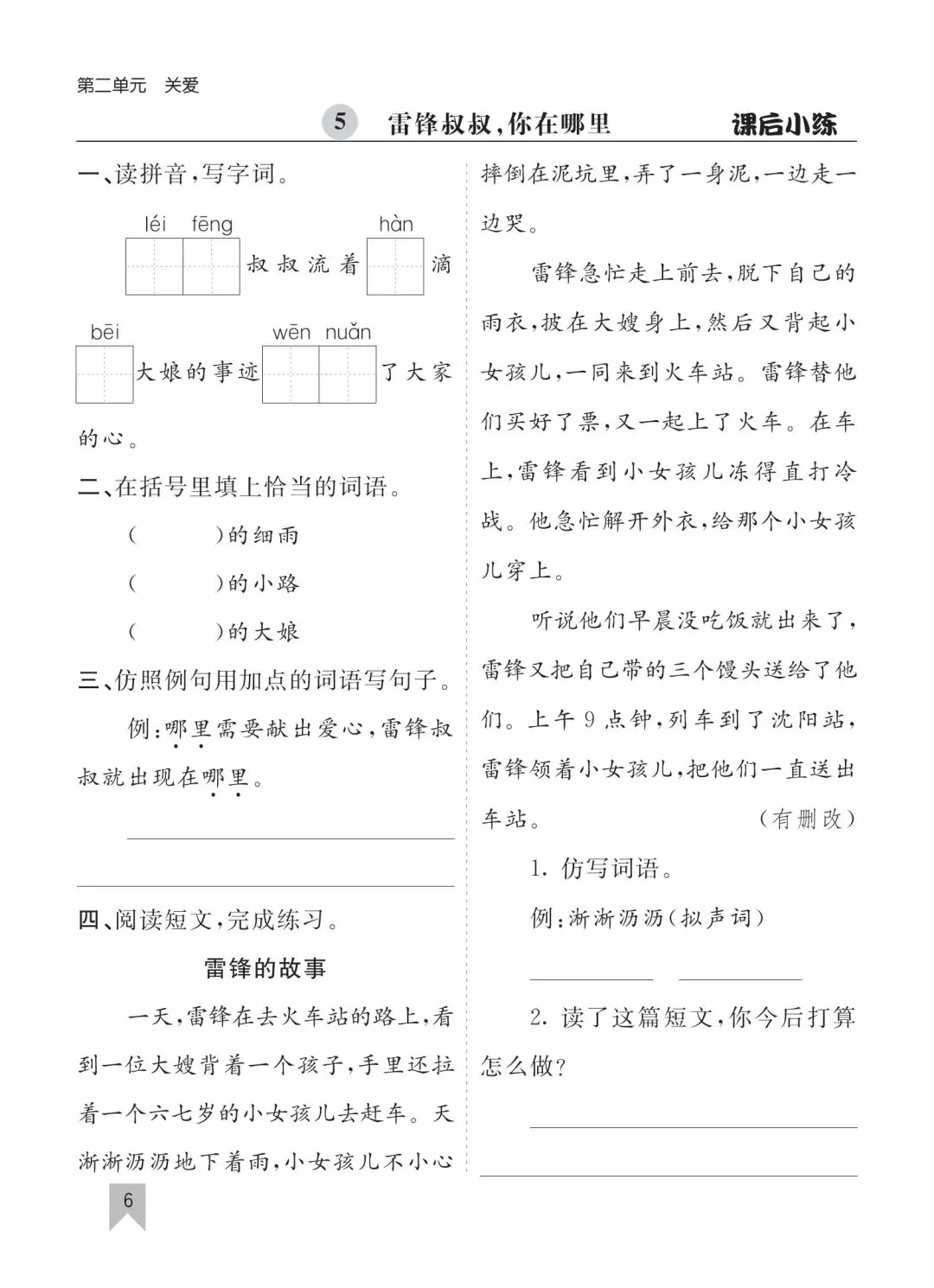 第二单元　关爱

5　雷锋叔叔，你在哪里　课后小练

一、读拼音，写字词。

léi fēng 叔叔流着 hàn 滴

bēi 大娘的事迹 wēn nuǎn 了大家的心。

二、在括号里填上恰当的词语。

(　　　)的细雨

(　　　)的小路

(　　　)的大娘

三、仿照例句用加点的词语写句子。

例：哪里需要献出爱心，雷锋叔叔就出现在哪里。

四、阅读短文，完成练习。

雷锋的故事

一天，雷锋在去火车站的路上，看到一位大嫂背着一个孩子，手里还拉着一个六七岁的小女孩儿去赶车。天淅淅沥沥地下着雨，小女孩儿不小心摔倒在泥坑里，弄了一身泥，一边走一边哭。

雷锋急忙走上前去，脱下自己的雨衣，披在大嫂身上，然后又背起小女孩儿，一同来到火车站。雷锋替他们买好了票，又一起上了火车。在车上，雷锋看到小女孩儿冻得直打冷战。他急忙解开外衣，给那个小女孩儿穿上。

听说他们早晨没吃饭就出来了，雷锋又把自己带的三个馒头送给了他们。上午9点钟，列车到了沈阳站，雷锋领着小女孩儿，把他们一直送出车站。　(有删改)

1. 仿写词语。

例：淅淅沥沥(拟声词)

2. 读了这篇短文，你今后打算怎么做？

6